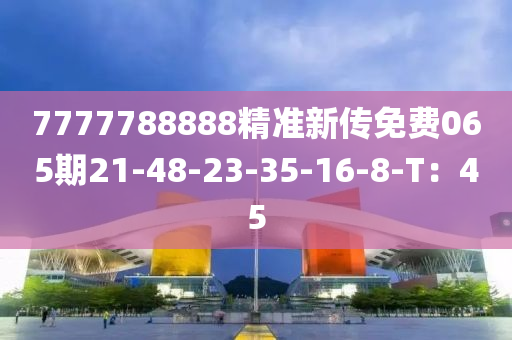 7777788888精准新传免费065期21-48-23-35-16-8-T：45